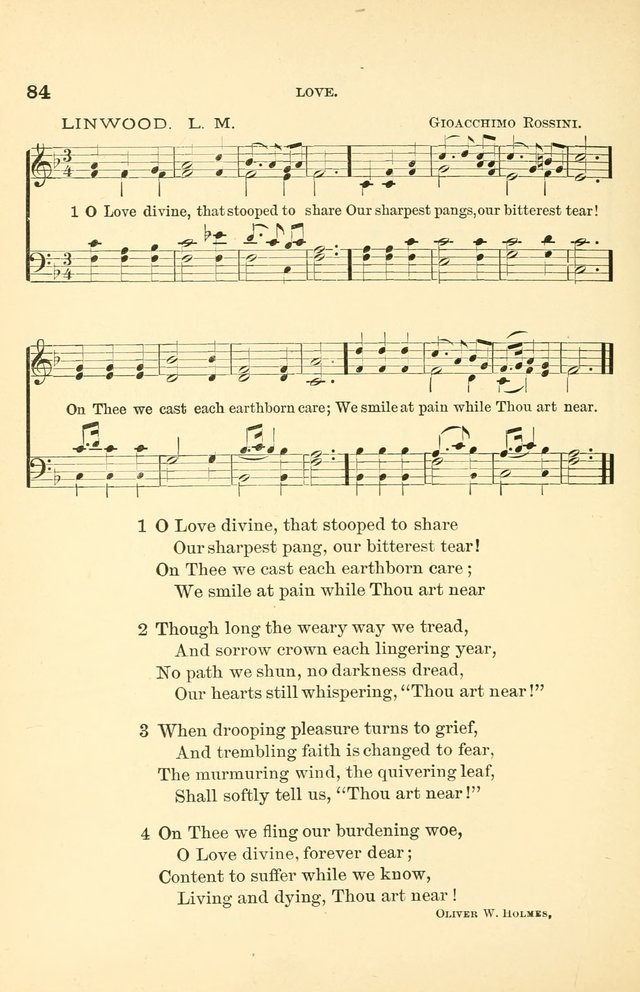 84 LOVE.

LINWOOD. L. M. GIOACCHIMO ROSSINI.

1 O Love divine, that stooped to share Our sharpest pangs, our bitterest tear!

On Thee we cast each earthborn care; We smile at pain while Thou art near.

1 O Love divine, that stooped to share
Our sharpest pang, our bitterest tear!
On Thee we cast each earthborn care;
We smile at pain while Thou art near

2 Though long the weary way we tread,
And sorrow crown each lingering year,
No path we shun, no darkness dread,
Our hearts still whispering, "Thou art near!"

3 When drooping pleasure turns to grief,
And trembling faith is changed to fear,
The murmuring wind, the quivering leaf,
Shall softly tell us, "Thou art near!"

4 On Thee we fling our burdening woe,
O Love divine, forever dear;
Content to suffer while we know,
Living and dying, Thou art near!

OLIVER W. HOLMES.